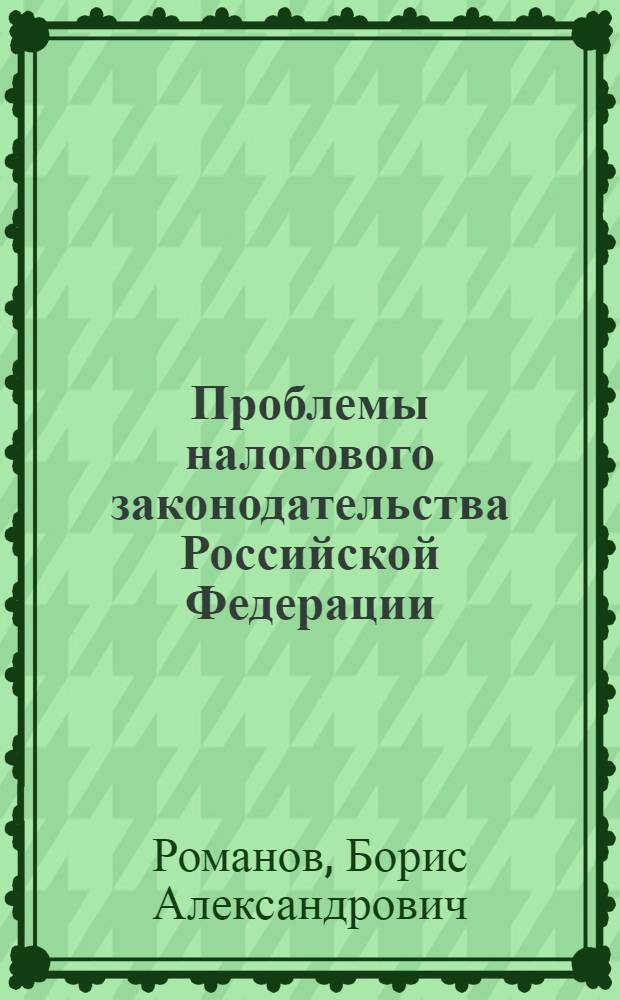 Проблемы налогового законодательства Российской Федерации

Романов, Борис Александрович